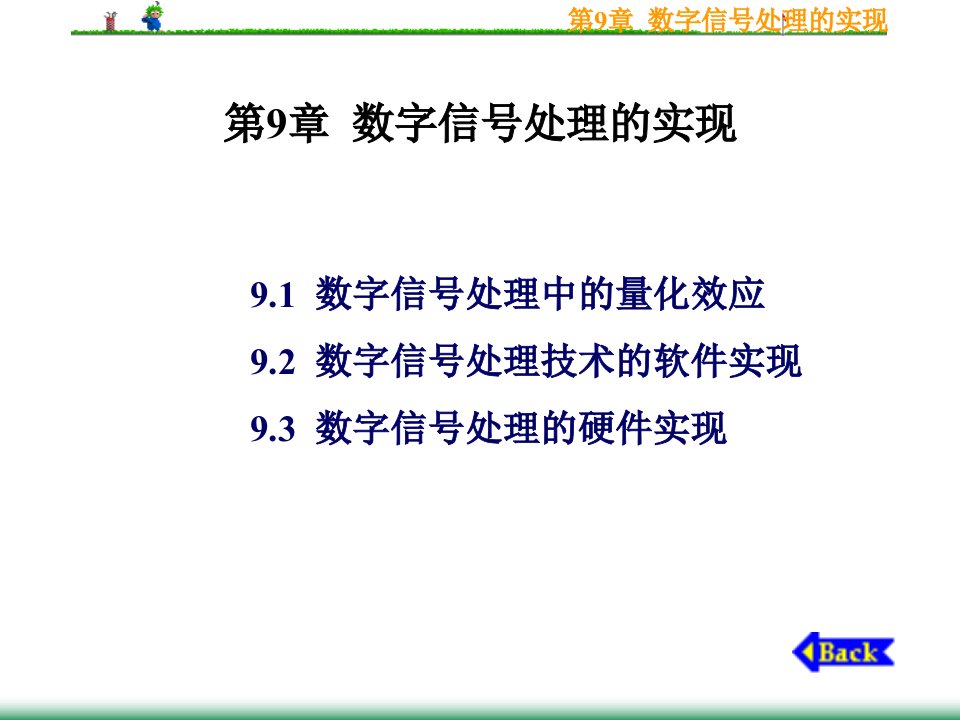 第9章 数字信号处理的实现

第9章 数字信号处理的实现

9.1 数字信号处理中的量化效应
9.2 数字信号处理技术的软件实现
9.3 数字信号处理的硬件实现

Back